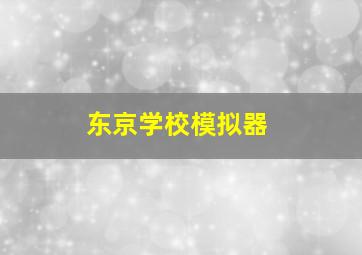 东京学校模拟器